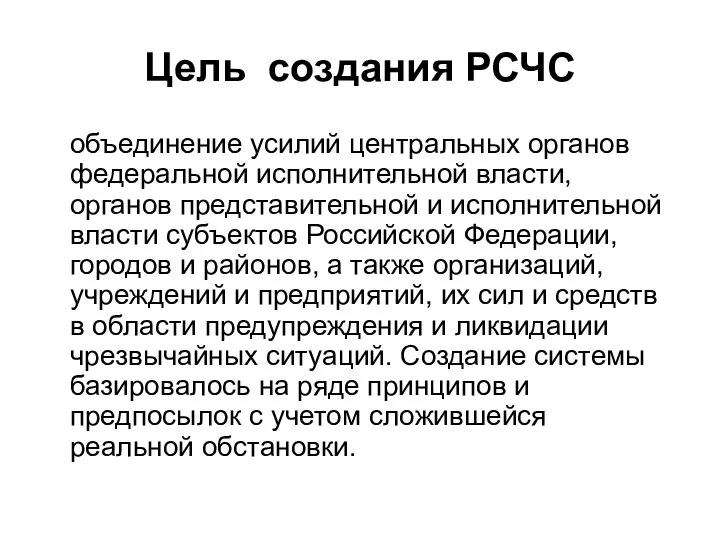 Цель создания РСЧС

объединение усилий центральных органов федеральной исполнительной власти, органов представительной и исполнительной власти субъектов Российской Федерации, городов и районов, а также организаций, учреждений и предприятий, их сил и средств в области предупреждения и ликвидации чрезвычайных ситуаций. Создание системы базировалось на ряде принципов и предпосылок с учетом сложившейся реальной обстановки.